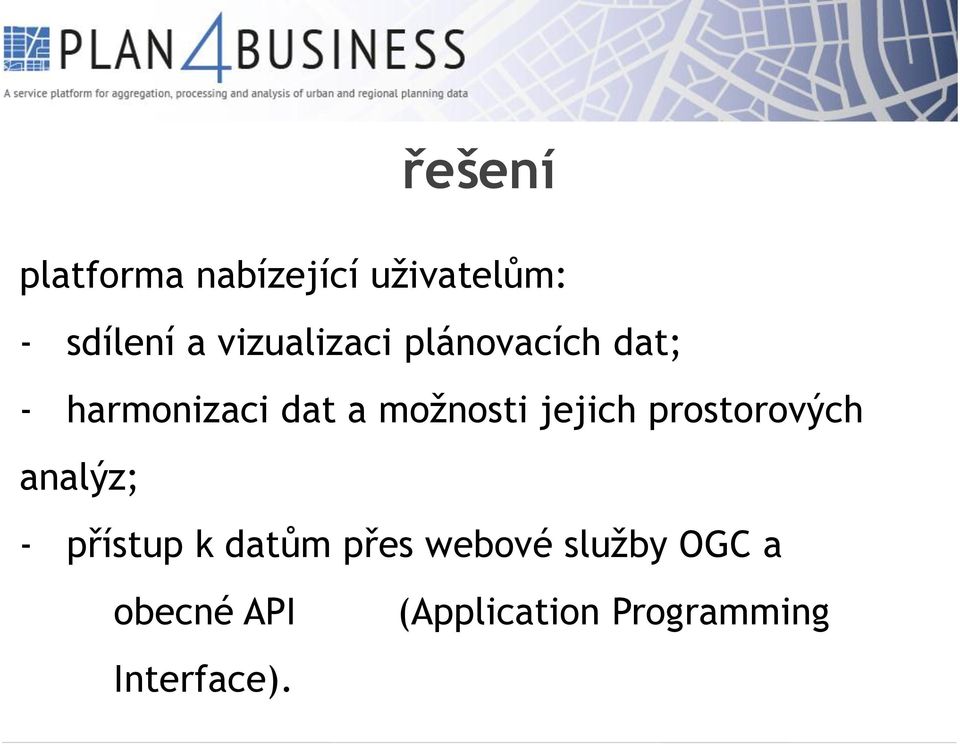 PLAN4BUSINESS
A service platform for aggregation, processing and analysis of urban and regional planning data

řešení

platforma nabízející uživatelům:

- sdílení a vizualizaci plánovacích dat;

- harmonizaci dat a možnosti jejich prostorových analýz;

- přístup k datům přes webové služby OGC a obecné API (Application Programming Interface).